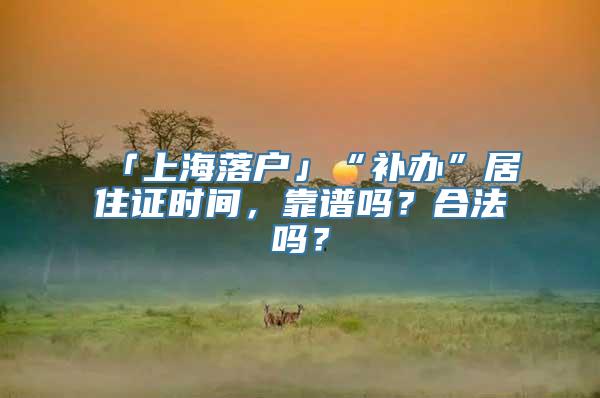 「上海落户」“补办”居住证时间，靠谱吗？合法吗？